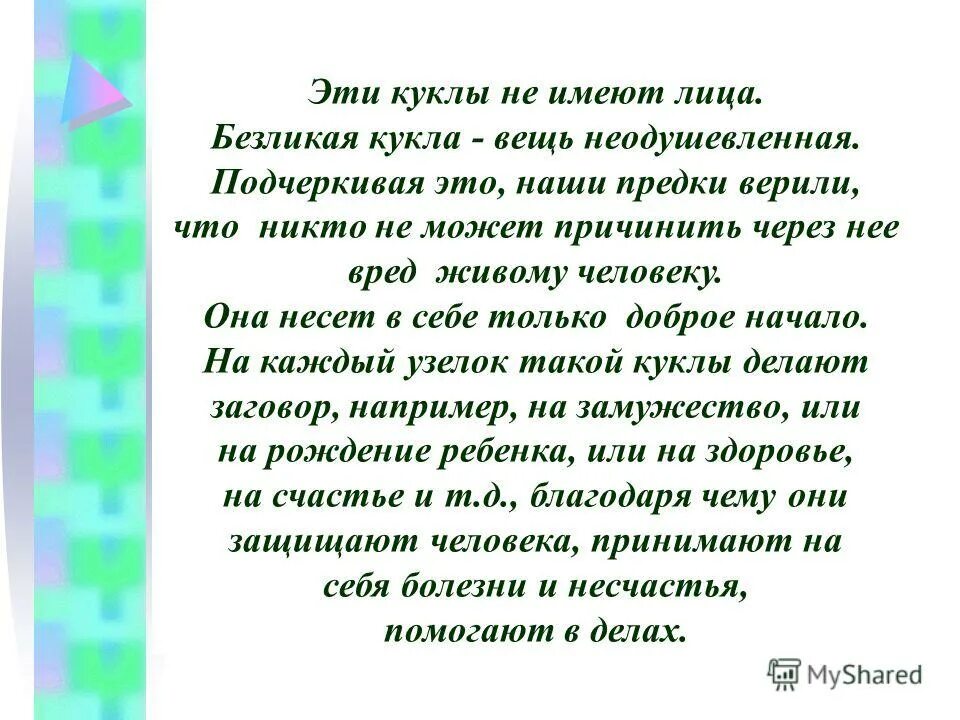 Эти куклы не имеют лица.
Безликая кукла - вещь неодушевленная.
Подчеркивая это, наши предки верили,
что никто не может причинить через нее
вред живому человеку.
Она несет в себе только доброе начало.
На каждый узелок такой куклы делают
заговор, например, на замужество, или
на рождение ребенка, или на здоровье,
на счастье и т.д., благодаря чему они
защищают человека, принимают на
себя болезни и несчастья,
помогают в делах.

MyShared